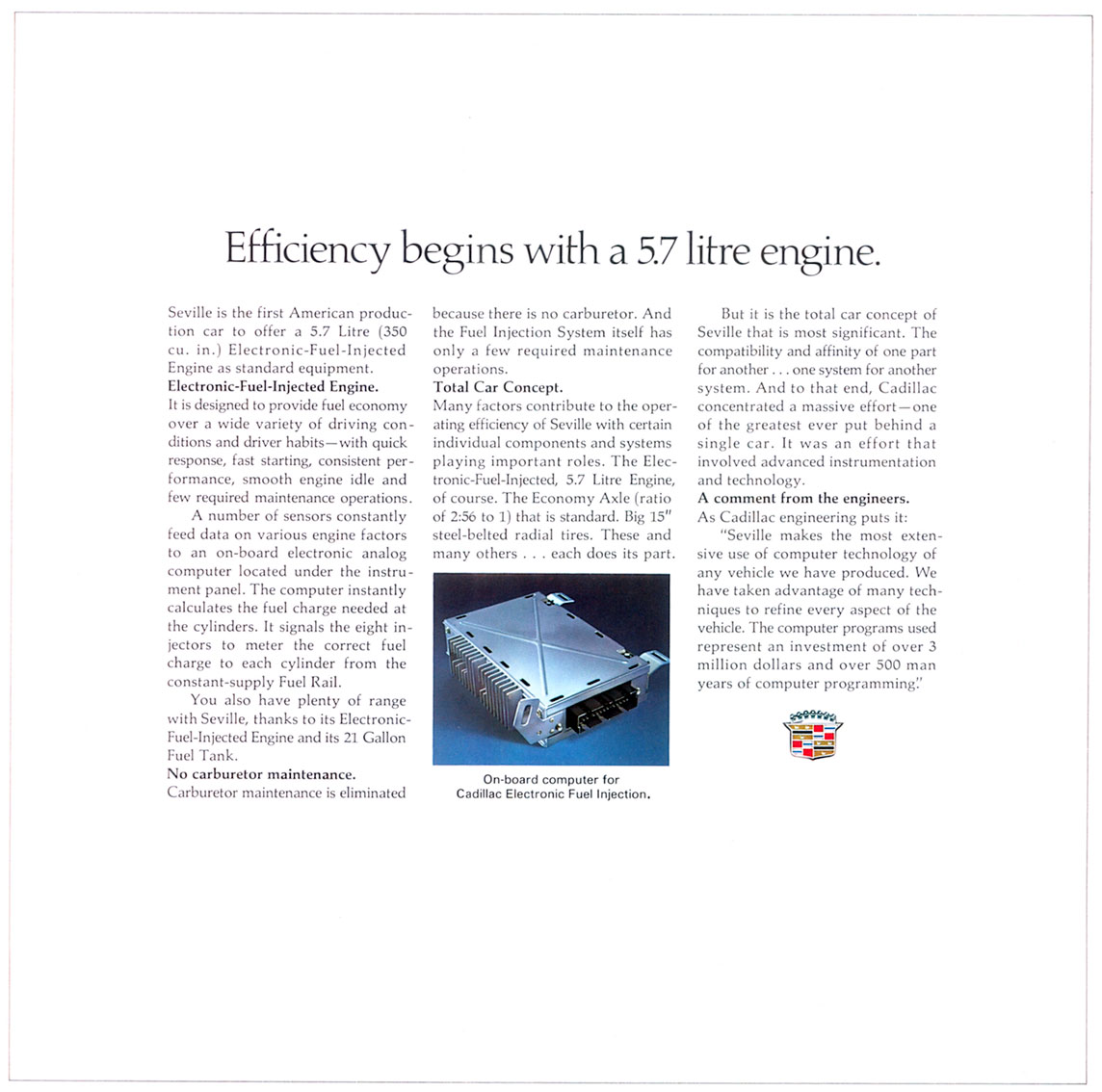 Efficiency begins with a 5.7 litre engine.

Seville is the first American production car to offer a 5.7 Litre (350 cu. in.) Electronic-Fuel-Injected Engine as standard equipment.

Electronic-Fuel-Injected Engine.
It is designed to provide fuel economy over a wide variety of driving conditions and driver habits—with quick response, fast starting, consistent performance, smooth engine idle and few required maintenance operations.

A number of sensors constantly feed data on various engine factors to an on-board electronic analog computer located under the instrument panel. The computer instantly calculates the fuel charge needed at the cylinders. It signals the eight injectors to meter the correct fuel charge to each cylinder from the constant-supply Fuel Rail.

You also have plenty of range with Seville, thanks to its Electronic-Fuel-Injected Engine and its 21 Gallon Fuel Tank.

No carburetor maintenance.
Carburetor maintenance is eliminated because there is no carburetor. And the Fuel Injection System itself has only a few required maintenance operations.

Total Car Concept.
Many factors contribute to the operating efficiency of Seville with certain individual components and systems playing important roles. The Electronic-Fuel-Injected, 5.7 Litre Engine, of course. The Economy Axle (ratio of 2:56 to 1) that is standard. Big 15" steel-belted radial tires. These and many others . . . each does its part.

On-board computer for Cadillac Electronic Fuel Injection.

But it is the total car concept of Seville that is most significant. The compatibility and affinity of one part for another . . . one system for another system. And to that end, Cadillac concentrated a massive effort—one of the greatest ever put behind a single car. It was an effort that involved advanced instrumentation and technology.

A comment from the engineers.
As Cadillac engineering puts it:

"Seville makes the most extensive use of computer technology of any vehicle we have produced. We have taken advantage of many techniques to refine every aspect of the vehicle. The computer programs used represent an investment of over 3 million dollars and over 500 man years of computer programming."